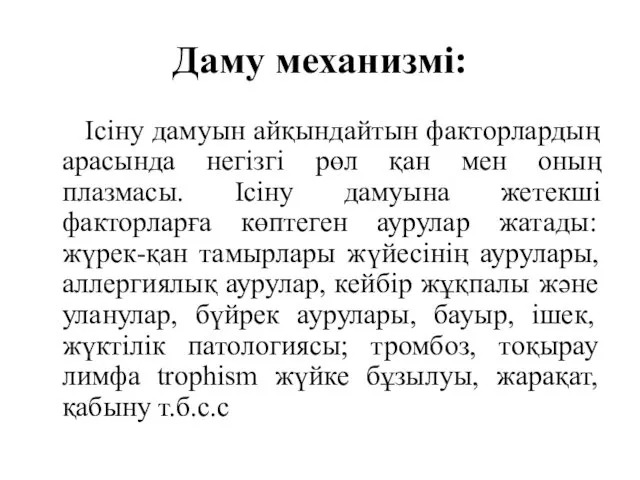 Даму механизмі:

Ісіну дамуын айқындайтын факторлардың арасында негізгі рөл қан мен оның плазмасы. Ісіну дамуына жетекші факторларға көптеген аурулар жатады: жүрек-қан тамырлары жүйесінің аурулары, аллергиялық аурулар, кейбір жұқпалы және уланулар, бүйрек аурулары, бауыр, ішек, жүктілік патологиясы; тромбоз, тоқырау лимфа trophism жүйке бұзылуы, жарақат, қабыну т.б.с.с